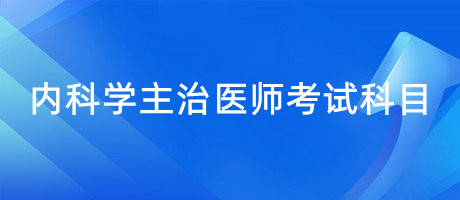 内科学主治医师考试科目